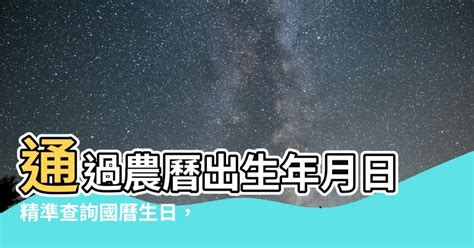 通過農曆出生年月日

精準查詢國曆生日，